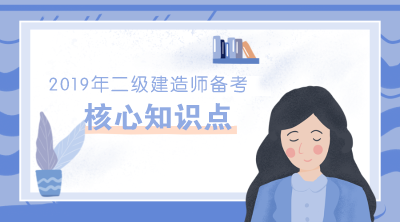 2019年二级建造师备考

核心知识点